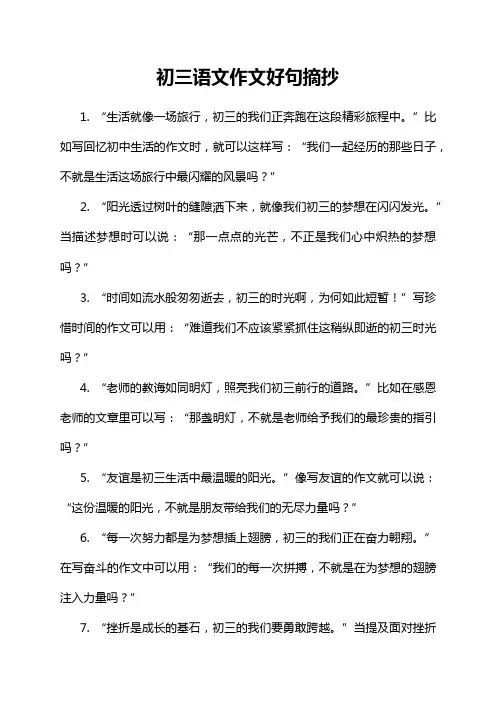 初三语文作文好句摘抄

1. “生活就像一场旅行，初三的我们正奔跑在这段精彩旅程中。”比如写回忆初中生活的作文时，就可以这样写：“我们一起经历的那些日子，不就是生活这场旅行中最闪耀的风景吗？”

2. “阳光透过树叶的缝隙洒下来，就像我们初三的梦想在闪闪发光。”当描述梦想时可以说：“那一点点的光芒，不正是我们心中炽热的梦想吗？”

3. “时间如流水般匆匆逝去，初三的时光啊，为何如此短暂！”写珍惜时间的作文可以用：“难道我们不应该紧紧抓住这稍纵即逝的初三时光吗？”

4. “老师的教诲如同明灯，照亮我们初三前行的道路。”比如在感恩老师的文章里可以写：“那盏明灯，不就是老师给予我们的最珍贵的指引吗？”

5. “友谊是初三生活中最温暖的阳光。”像写友谊的作文就可以说：“这份温暖的阳光，不就是朋友带给我们的无尽力量吗？”

6. “每一次努力都是为梦想插上翅膀，初三的我们正在奋力翱翔。”在写奋斗的作文中可以用：“我们的每一次拼搏，不就是在为梦想的翅膀注入力量吗？”

7. “挫折是成长的基石，初三的我们要勇敢跨越。”当提及面对挫折